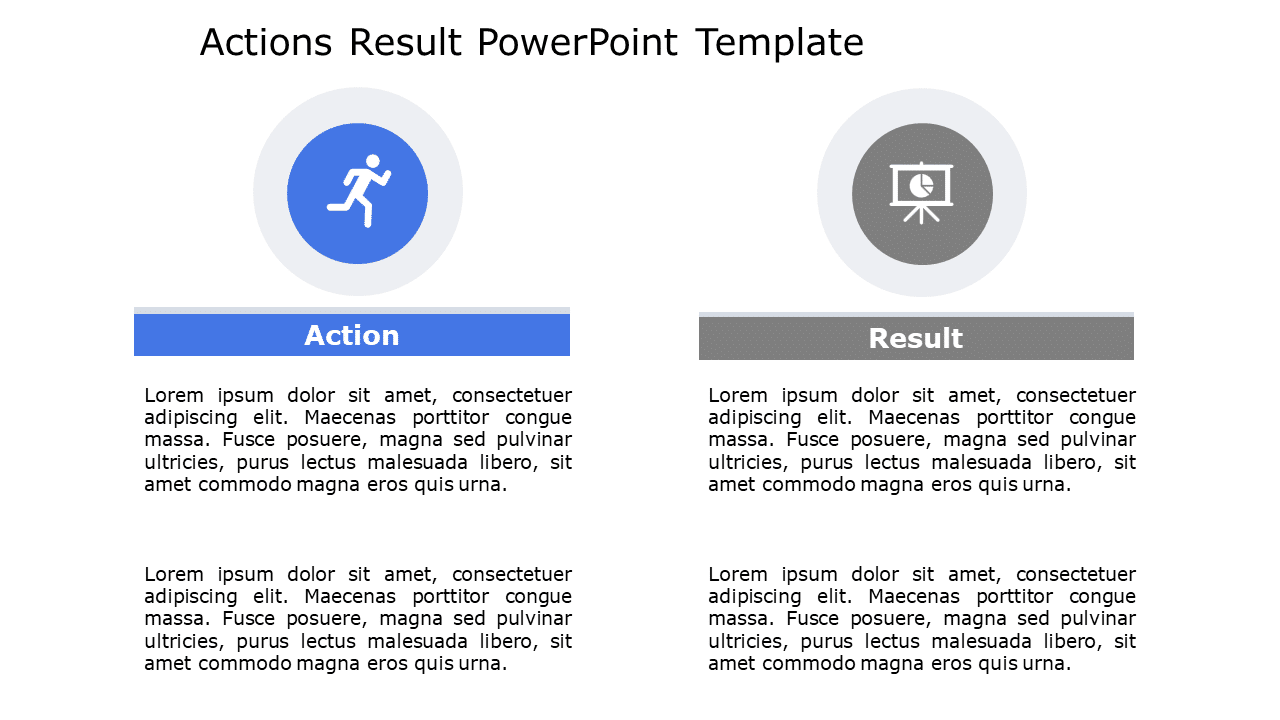 Actions Result PowerPoint Template

Action

Lorem ipsum dolor sit amet, consectetuer adipiscing elit. Maecenas porttitor congue massa. Fusce posuere, magna sed pulvinar ultricies, purus lectus malesuada libero, sit amet commodo magna eros quis urna.

Lorem ipsum dolor sit amet, consectetuer adipiscing elit. Maecenas porttitor congue massa. Fusce posuere, magna sed pulvinar ultricies, purus lectus malesuada libero, sit amet commodo magna eros quis urna.

Result

Lorem ipsum dolor sit amet, consectetuer adipiscing elit. Maecenas porttitor congue massa. Fusce posuere, magna sed pulvinar ultricies, purus lectus malesuada libero, sit amet commodo magna eros quis urna.

Lorem ipsum dolor sit amet, consectetuer adipiscing elit. Maecenas porttitor congue massa. Fusce posuere, magna sed pulvinar ultricies, purus lectus malesuada libero, sit amet commodo magna eros quis urna.